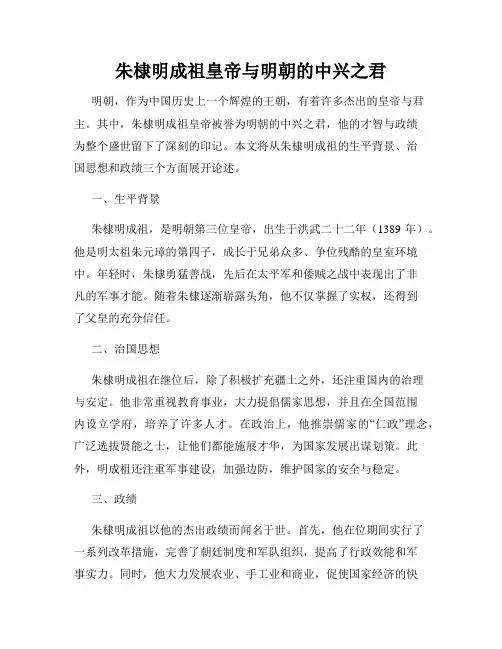 朱棣明成祖皇帝与明朝的中兴之君

明朝，作为中国历史上一个辉煌的王朝，有着许多杰出的皇帝与君主。其中，朱棣明成祖皇帝被誉为明朝的中兴之君，他的才智与政绩为整个盛世留下了深刻的印记。本文将从朱棣明成祖的生平背景、治国思想和政绩三个方面展开论述。

一、生平背景

朱棣明成祖，是明朝第三位皇帝，出生于洪武二十二年（1389 年）。他是明太祖朱元璋的第四子，成长于兄弟众多、争位残酷的皇室环境中。年轻时，朱棣勇猛善战，先后在太平军和倭贼之战中表现出了非凡的军事才能。随着朱棣逐渐崭露头角，他不仅掌握了实权，还得到了父皇的充分信任。

二、治国思想

朱棣明成祖在继位后，除了积极扩充疆土之外，还注重国内的治理与安定。他非常重视教育事业，大力提倡儒家思想，并且在全国范围内设立学府，培养了许多人才。在政治上，他推崇儒家的“仁政”理念，广泛选拔贤能之士，让他们都能施展才华，为国家发展出谋划策。此外，明成祖还注重军事建设，加强边防，维护国家的安全与稳定。

三、政绩

朱棣明成祖以他的杰出政绩而闻名于世。首先，他在位期间实行了一系列改革措施，完善了朝廷制度和军队组织，提高了行政效能和军事实力。同时，他大力发展农业、手工业和商业，促使国家经济的快